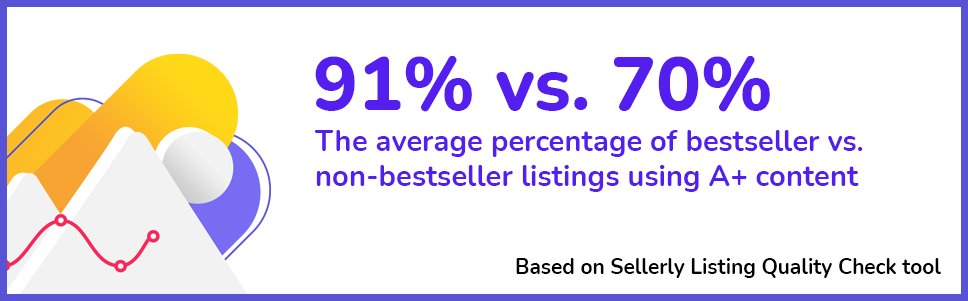 91% vs. 70%

The average percentage of bestseller vs. non-bestseller listings using A+ content

Based on Sellerly Listing Quality Check tool